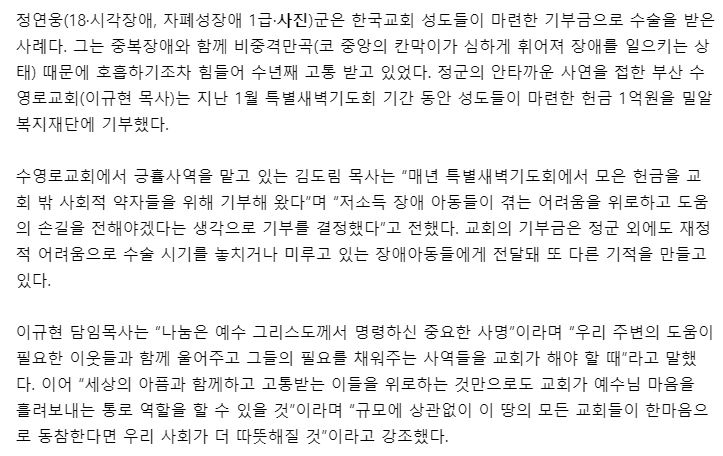 정연웅(18·시각장애, 자폐성장애 1급·사진)군은 한국교회 성도들이 마련한 기부금으로 수술을 받은 사례다. 그는 중복장애와 함께 비중격만곡(코 중앙의 칸막이가 심하게 휘어져 장애를 일으키는 상태) 때문에 호흡하기조차 힘들어 수년째 고통 받고 있었다. 정군의 안타까운 사연을 접한 부산 수영로교회(이규현 목사)는 지난 1월 특별새벽기도회 기간 동안 성도들이 마련한 헌금 1억원을 밀알복지재단에 기부했다.

수영로교회에서 긍휼사역을 맡고 있는 김도림 목사는 “매년 특별새벽기도회에서 모은 헌금을 교회 밖 사회적 약자들을 위해 기부해 왔다”며 “저소득 장애 아동들이 겪는 어려움을 위로하고 도움의 손길을 전해야겠다는 생각으로 기부를 결정했다”고 전했다. 교회의 기부금은 정군 외에도 재정적 어려움으로 수술 시기를 놓치거나 미루고 있는 장애아동들에게 전달돼 또 다른 기적을 만들고 있다.

이규현 담임목사는 “나눔은 예수 그리스도께서 명령하신 중요한 사명”이라며 “우리 주변의 도움이 필요한 이웃들과 함께 울어주고 그들의 필요를 채워주는 사역들을 교회가 해야 할 때”라고 말했다. 이어 “세상의 아픔과 함께하고 고통받는 이들을 위로하는 것만으로도 교회가 예수님 마음을 흘려보내는 통로 역할을 할 수 있을 것”이라며 “규모에 상관없이 이 땅의 모든 교회들이 한마음으로 동참한다면 우리 사회가 더 따뜻해질 것”이라고 강조했다.